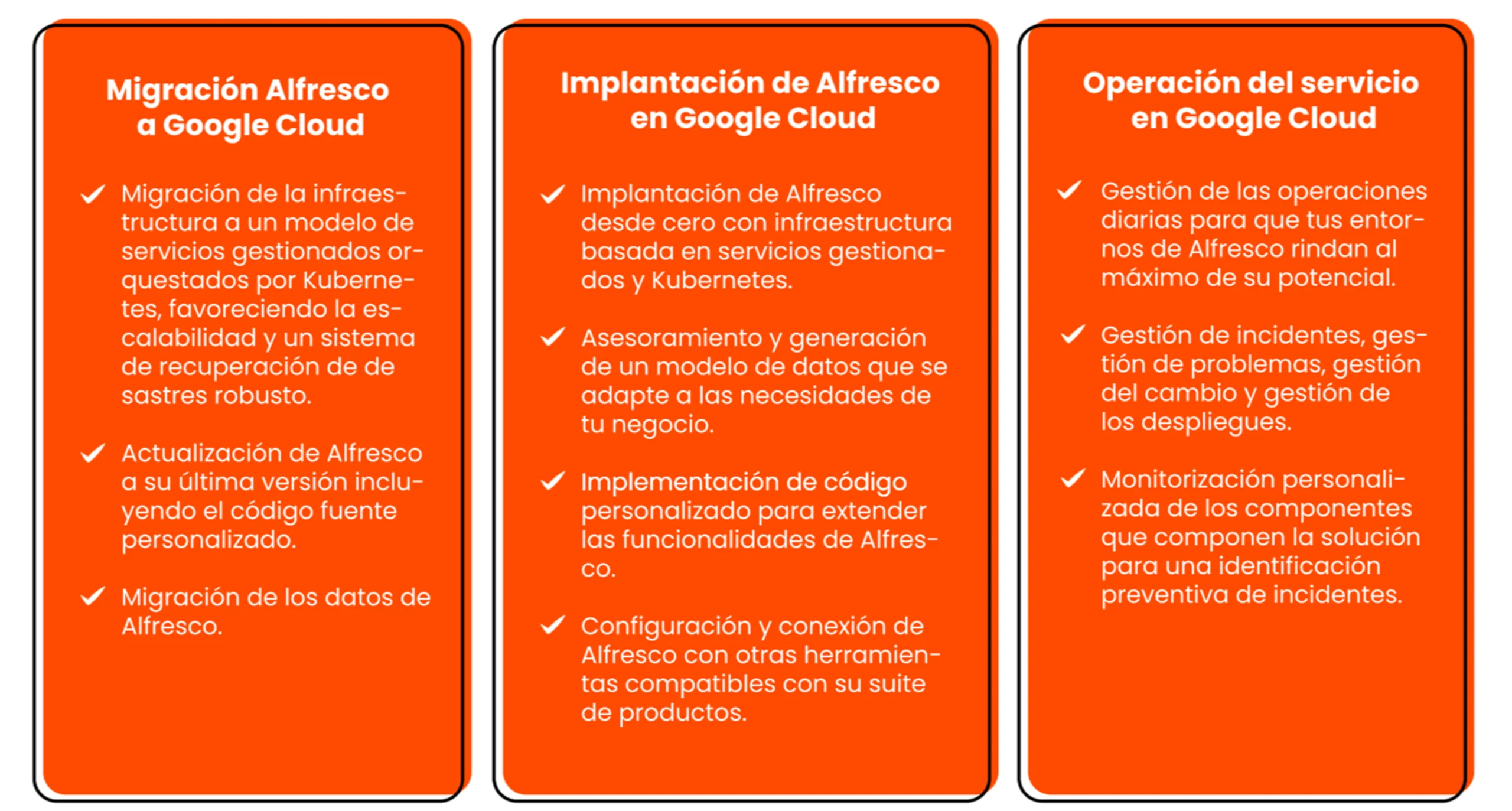 Migración Alfresco a Google Cloud

✓ Migración de la infraestructura a un modelo de servicios gestionados orquestados por Kubernetes, favoreciendo la escalabilidad y un sistema de recuperación de de sastres robusto.

✓ Actualización de Alfresco a su última versión incluyendo el código fuente personalizado.

✓ Migración de los datos de Alfresco.

Implantación de Alfresco en Google Cloud

✓ Implantación de Alfresco desde cero con infraestructura basada en servicios gestionados y Kubernetes.

✓ Asesoramiento y generación de un modelo de datos que se adapte a las necesidades de tu negocio.

✓ Implementación de código personalizado para extender las funcionalidades de Alfresco.

✓ Configuración y conexión de Alfresco con otras herramientas compatibles con su suite de productos.

Operación del servicio en Google Cloud

✓ Gestión de las operaciones diarias para que tus entornos de Alfresco rindan al máximo de su potencial.

✓ Gestión de incidentes, gestión de problemas, gestión del cambio y gestión de los despliegues.

✓ Monitorización personalizada de los componentes que componen la solución para una identificación preventiva de incidentes.